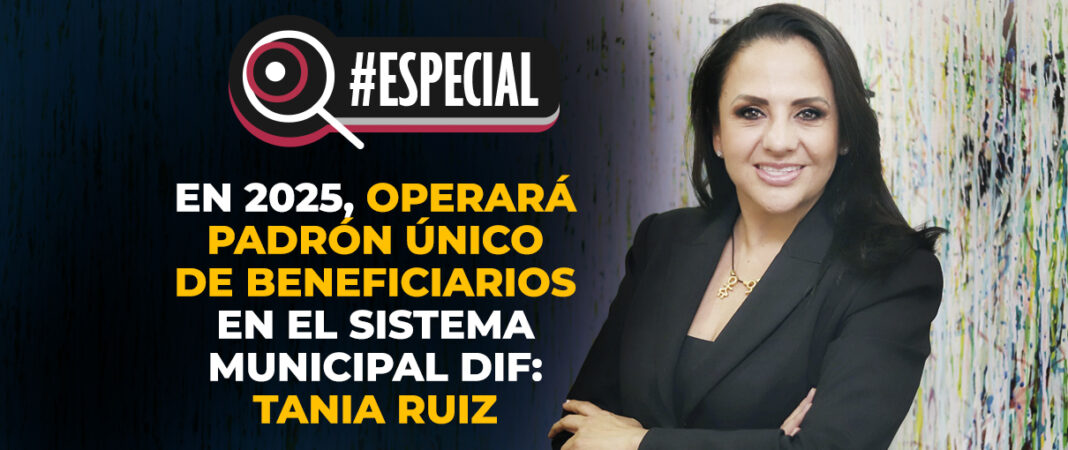 #ESPECIAL

EN 2025, OPERARÁ PADRÓN ÚNICO DE BENEFICIARIOS EN EL SISTEMA MUNICIPAL DIF: TANIA RUIZ